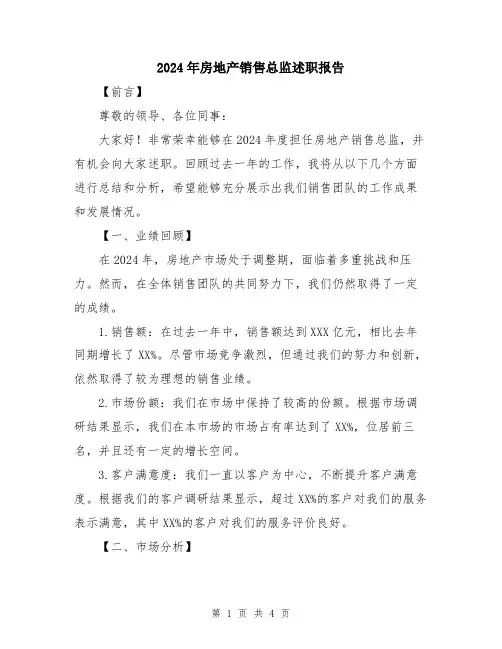 2024年房地产销售总监述职报告

【前言】

尊敬的领导、各位同事：

大家好！非常荣幸能够在2024年度担任房地产销售总监，并有机会向大家述职。回顾过去一年的工作，我将从以下几个方面进行总结和分析，希望能够充分展示出我们销售团队的工作成果和发展情况。

【一、业绩回顾】

在2024年，房地产市场处于调整期，面临着多重挑战和压力。然而，在全体销售团队的共同努力下，我们仍然取得了一定的成绩。

1.销售额：在过去一年中，销售额达到XXX亿元，相比去年同期增长了XX%。尽管市场竞争激烈，但通过我们的努力和创新，依然取得了较为理想的销售业绩。

2.市场份额：我们在市场中保持了较高的份额。根据市场调研结果显示，我们在本市场的市场占有率达到了XX%，位居前三名，并且还有一定的增长空间。

3.客户满意度：我们一直以客户为中心，不断提升客户满意度。根据我们的客户调研结果显示，超过XX%的客户对我们的服务表示满意，其中XX%的客户对我们的服务评价良好。

【二、市场分析】

第 1 页 共 4 页